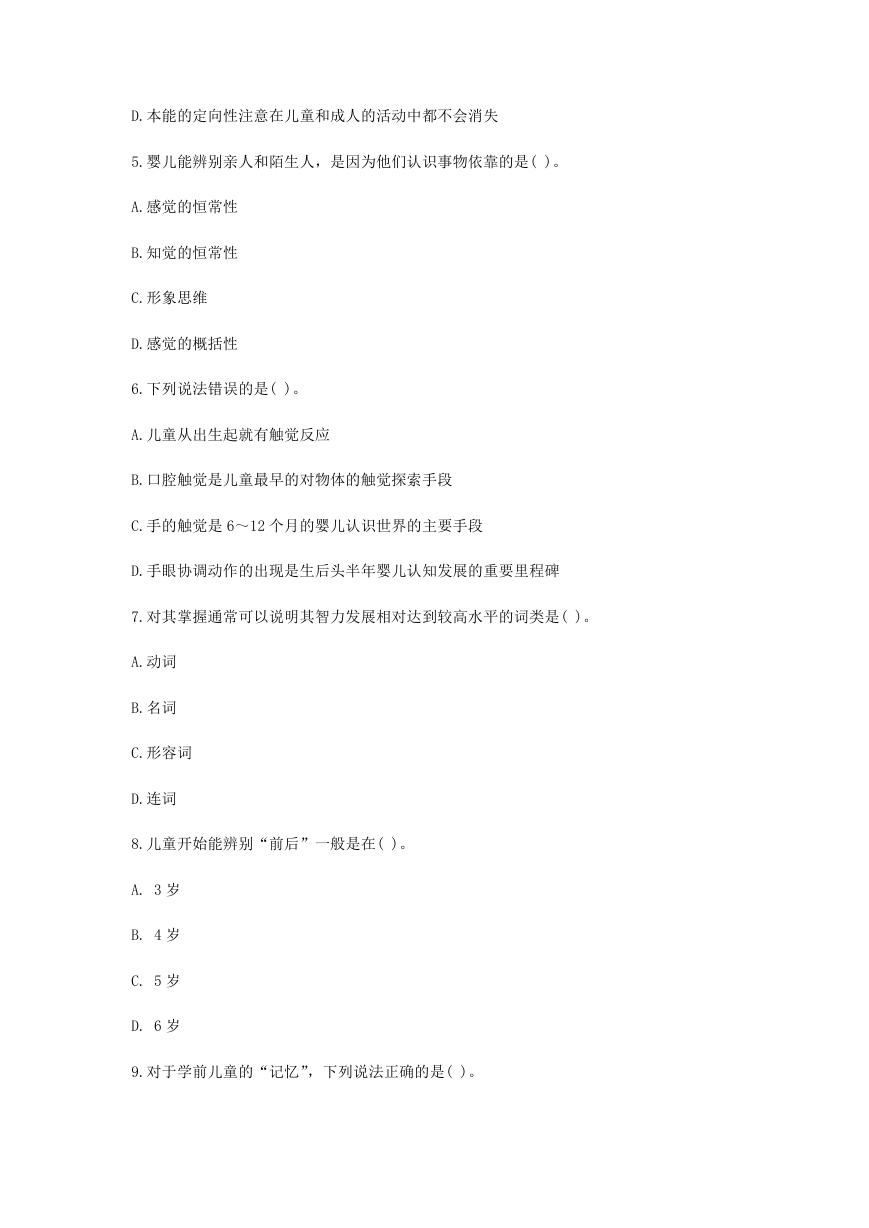 D.本能的定向性注意在儿童和成人的活动中都不会消失

5.婴儿能辨别亲人和陌生人，是因为他们认识事物依靠的是( )。

A.感觉的恒常性

B.知觉的恒常性

C.形象思维

D.感觉的概括性

6.下列说法错误的是( )。

A.儿童从出生起就有触觉反应

B.口腔触觉是儿童最早的对物体的触觉探索手段

C.手的触觉是 6～12 个月的婴儿认识世界的主要手段

D.手眼协调动作的出现是生后头半年婴儿认知发展的重要里程碑

7.对其掌握通常可以说明其智力发展相对达到较高水平的词类是( )。

A.动词

B.名词

C.形容词

D.连词

8.儿童开始能辨别“前后”一般是在( )。

A. 3 岁

B. 4 岁

C. 5 岁

D. 6 岁

9.对于学前儿童的“记忆”，下列说法正确的是( )。